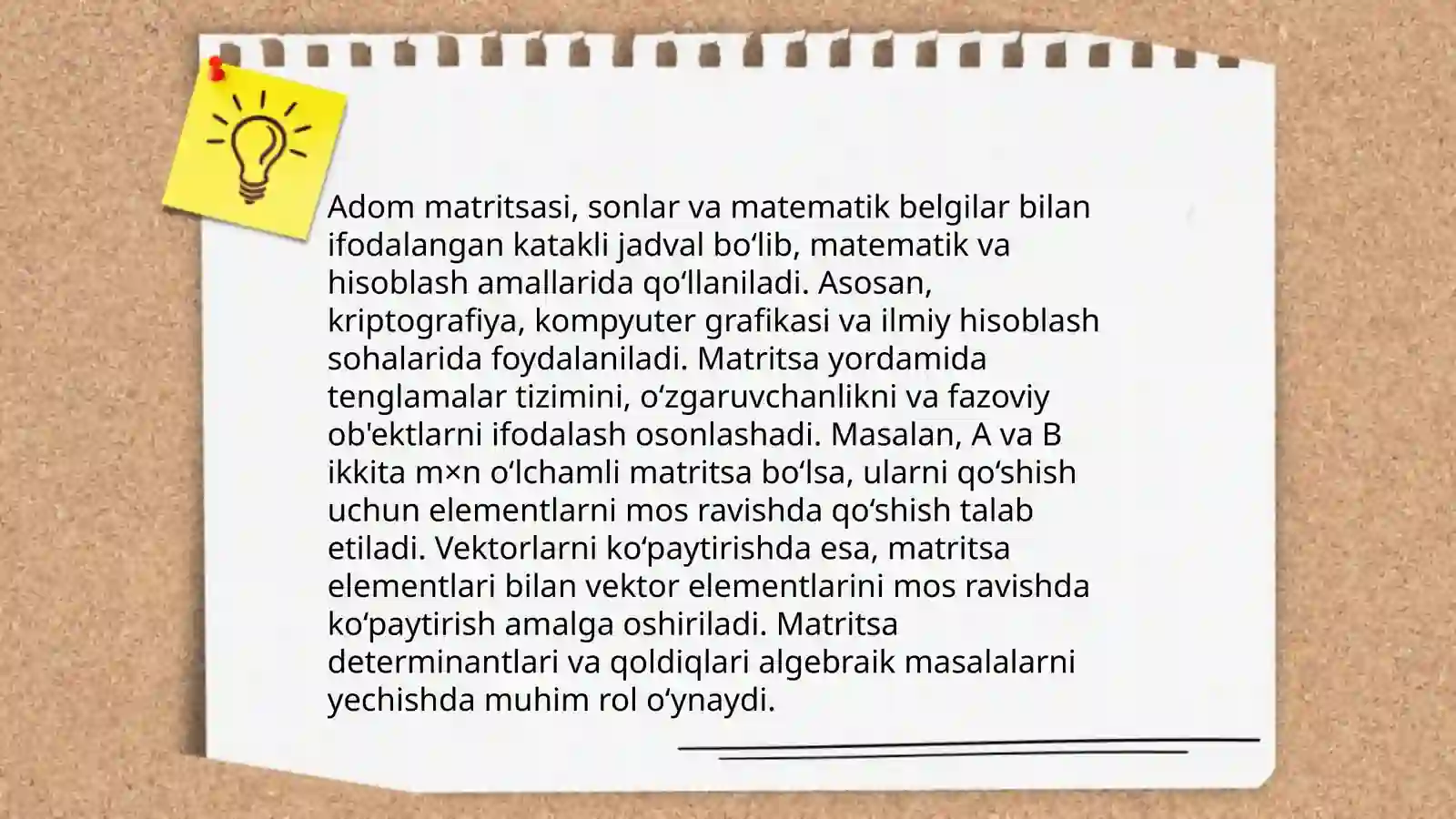 Adom matritsasi, sonlar va matematik belgilar bilan ifodalangan katakli jadval bo'lib, matematik va hisoblash amallarida qo'llaniladi. Asosan, kriptografiya, kompyuter grafikasi va ilmiy hisoblash sohalarida foydalaniladi. Matritsa yordamida tenglamalar tizimini, o'zgaruvchanlikni va fazoviy ob'ektlarni ifodalash osonlashadi. Masalan, A va B ikkita m×n o'lchamli matritsa bo'lsa, ularni qo'shish uchun elementlarni mos ravishda qo'shish talab etiladi. Vektorlarni ko'paytirishda esa, matritsa elementlari bilan vektor elementlarini mos ravishda ko'paytirish amalga oshiriladi. Matritsa determinantlari va qoldiqlari algebraik masalalarni yechishda muhim rol o'ynaydi.